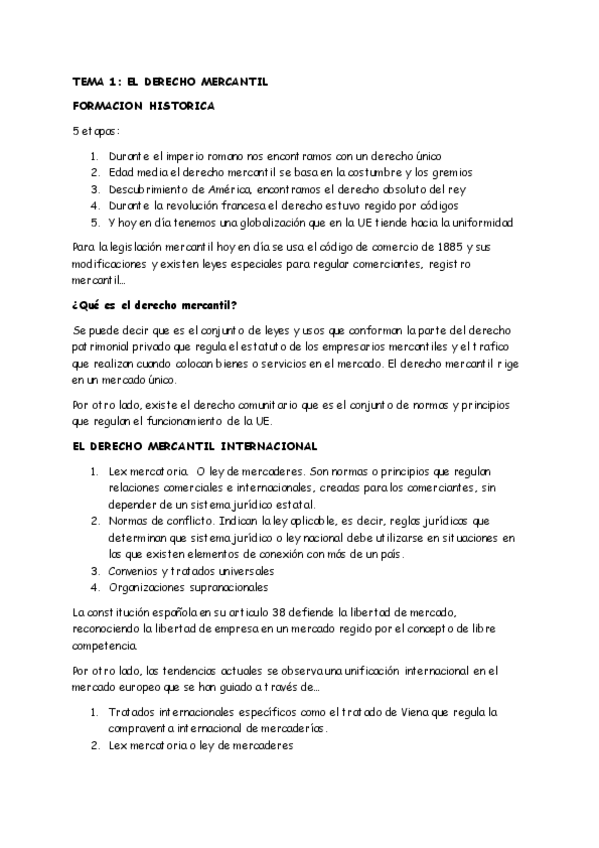 TEMA 1: EL DERECHO MERCANTIL

FORMACION HISTORICA

5 etapas:

1. Durante el imperio romano nos encontramos con un derecho único
2. Edad media el derecho mercantil se basa en la costumbre y los gremios
3. Descubrimiento de América, encontramos el derecho absoluto del rey
4. Durante la revolución francesa el derecho estuvo regido por códigos
5. Y hoy en día tenemos una globalización que en la UE tiende hacia la uniformidad

Para la legislación mercantil hoy en día se usa el código de comercio de 1885 y sus modificaciones y existen leyes especiales para regular comerciantes, registro mercantil…

¿Qué es el derecho mercantil?

Se puede decir que es el conjunto de leyes y usos que conforman la parte del derecho patrimonial privado que regula el estatuto de los empresarios mercantiles y el trafico que realizan cuando colocan bienes o servicios en el mercado. El derecho mercantil rige en un mercado único.

Por otro lado, existe el derecho comunitario que es el conjunto de normas y principios que regulan el funcionamiento de la UE.

EL DERECHO MERCANTIL INTERNACIONAL

1. Lex mercatoria. O ley de mercaderes. Son normas o principios que regulan relaciones comerciales e internacionales, creadas para los comerciantes, sin depender de un sistema jurídico estatal.
2. Normas de conflicto. Indican la ley aplicable, es decir, reglas jurídicas que determinan que sistema jurídico o ley nacional debe utilizarse en situaciones en las que existen elementos de conexión con más de un país.
3. Convenios y tratados universales
4. Organizaciones supranacionales

La constitución española en su articulo 38 defiende la libertad de mercado, reconociendo la libertad de empresa en un mercado regido por el concepto de libre competencia.

Por otro lado, las tendencias actuales se observa una unificación internacional en el mercado europeo que se han guiado a través de…

1. Tratados internacionales específicos como el tratado de Viena que regula la compraventa internacional de mercaderías.
2. Lex mercatoria o ley de mercaderes